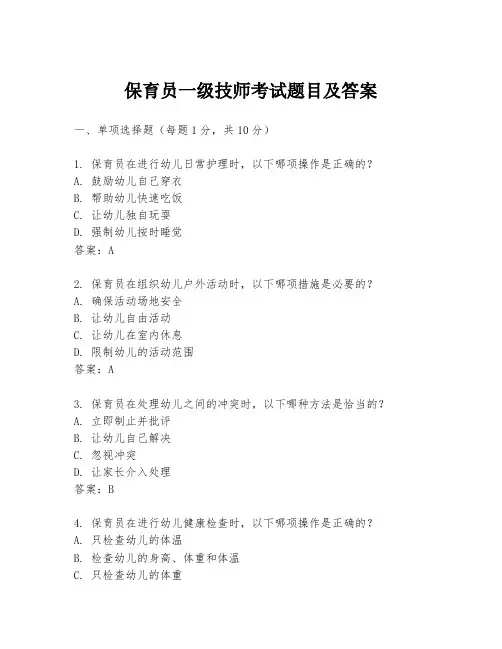 保育员一级技师考试题目及答案

一、单项选择题（每题1分，共10分）

1. 保育员在进行幼儿日常护理时，以下哪项操作是正确的？
A. 鼓励幼儿自己穿衣
B. 帮助幼儿快速吃饭
C. 让幼儿独自玩耍
D. 强制幼儿按时睡觉
答案：A

2. 保育员在组织幼儿户外活动时，以下哪项措施是必要的？
A. 确保活动场地安全
B. 让幼儿自由活动
C. 让幼儿在室内休息
D. 限制幼儿的活动范围
答案：A

3. 保育员在处理幼儿之间的冲突时，以下哪种方法是恰当的？
A. 立即制止并批评
B. 让幼儿自己解决
C. 忽视冲突
D. 让家长介入处理
答案：B

4. 保育员在进行幼儿健康检查时，以下哪项操作是正确的？
A. 只检查幼儿的体温
B. 检查幼儿的身高、体重和体温
C. 只检查幼儿的体重